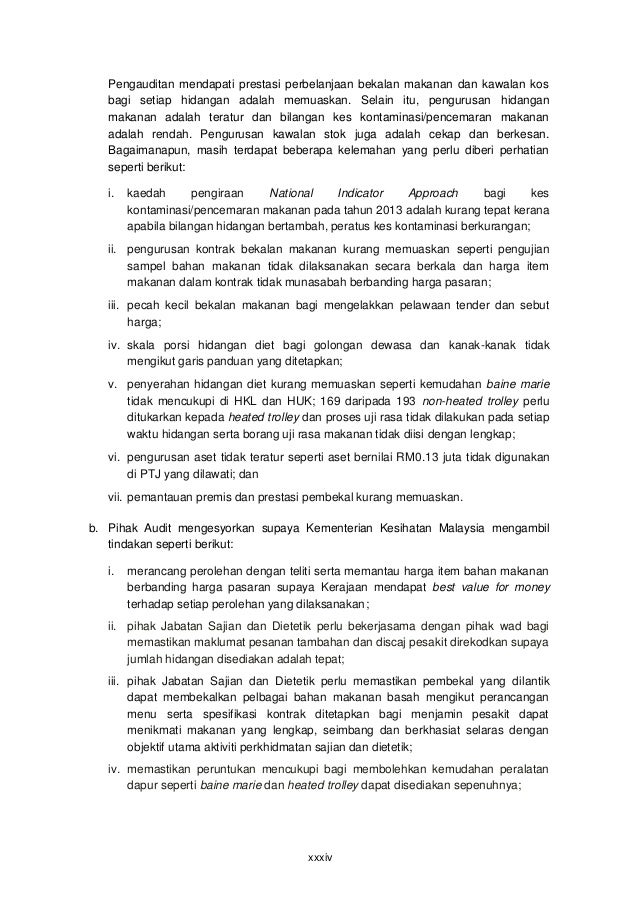 Pengauditan mendapati prestasi perbelanjaan bekalan makanan dan kawalan kos bagi setiap hidangan adalah memuaskan. Selain itu, pengurusan hidangan makanan adalah teratur dan bilangan kes kontaminasi/pencemaran makanan adalah rendah. Pengurusan kawalan stok juga adalah cekap dan berkesan. Bagaimanapun, masih terdapat beberapa kelemahan yang perlu diberi perhatian seperti berikut:

i. kaedah pengiraan National Indicator Approach bagi kes kontaminasi/pencemaran makanan pada tahun 2013 adalah kurang tepat kerana apabila bilangan hidangan bertambah, peratus kes kontaminasi berkurangan;

ii. pengurusan kontrak bekalan makanan kurang memuaskan seperti pengujian sampel bahan makanan tidak dilaksanakan secara berkala dan harga item makanan dalam kontrak tidak munasabah berbanding harga pasaran;

iii. pecah kecil bekalan makanan bagi mengelakkan pelawaan tender dan sebut harga;

iv. skala porsi hidangan diet bagi golongan dewasa dan kanak-kanak tidak mengikut garis panduan yang ditetapkan;

v. penyerahan hidangan diet kurang memuaskan seperti kemudahan baine marie tidak mencukupi di HKL dan HUK; 169 daripada 193 non-heated trolley perlu ditukarkan kepada heated trolley dan proses uji rasa tidak dilakukan pada setiap waktu hidangan serta borang uji rasa makanan tidak diisi dengan lengkap;

vi. pengurusan aset tidak teratur seperti aset bernilai RM0.13 juta tidak digunakan di PTJ yang dilawati; dan

vii. pemantauan premis dan prestasi pembekal kurang memuaskan.

b. Pihak Audit mengesyorkan supaya Kementerian Kesihatan Malaysia mengambil tindakan seperti berikut:

i. merancang perolehan dengan teliti serta memantau harga item bahan makanan berbanding harga pasaran supaya Kerajaan mendapat best value for money terhadap setiap perolehan yang dilaksanakan;

ii. pihak Jabatan Sajian dan Dietetik perlu bekerjasama dengan pihak wad bagi memastikan maklumat pesanan tambahan dan discaj pesakit direkodkan supaya jumlah hidangan disediakan adalah tepat;

iii. pihak Jabatan Sajian dan Dietetik perlu memastikan pembekal yang dilantik dapat membekalkan pelbagai bahan makanan basah mengikut perancangan menu serta spesifikasi kontrak ditetapkan bagi menjamin pesakit dapat menikmati makanan yang lengkap, seimbang dan berkhasiat selaras dengan objektif utama aktiviti perkhidmatan sajian dan dietetik;

iv. memastikan peruntukan mencukupi bagi membolehkan kemudahan peralatan dapur seperti baine marie dan heated trolley dapat disediakan sepenuhnya;

xxxiv